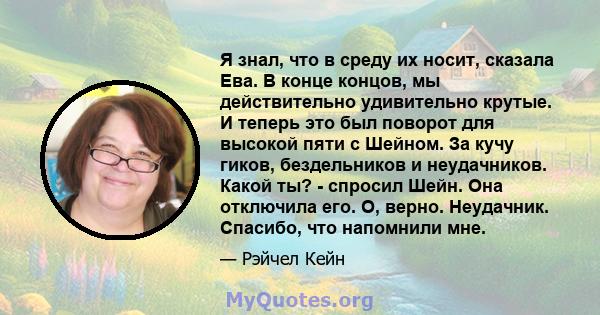 Я знал, что в среду их носит, сказала Ева. В конце концов, мы действительно удивительно крутые. И теперь это был поворот для высокой пяти с Шейном. За кучу гиков, бездельников и неудачников. Какой ты? - спросил Шейн. Она отключила его. О, верно. Неудачник. Спасибо, что напомнили мне.

— Рэйчел Кейн

MyQuotes.org